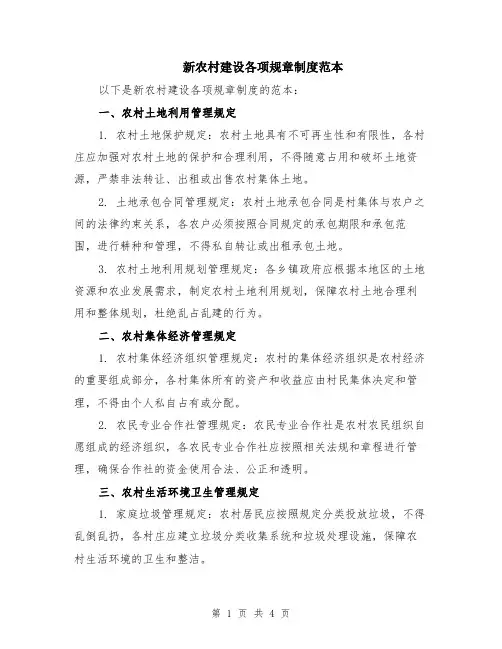 新农村建设各项规章制度范本

以下是新农村建设各项规章制度的范本：

一、农村土地利用管理规定

1. 农村土地保护规定：农村土地具有不可再生性和有限性，各村庄应加强对农村土地的保护和合理利用，不得随意占用和破坏土地资源，严禁非法转让、出租或出售农村集体土地。

2. 土地承包合同管理规定：农村土地承包合同是村集体与农户之间的法律约束关系，各农户必须按照合同规定的承包期限和承包范围，进行耕种和管理，不得私自转让或出租承包土地。

3. 农村土地利用规划管理规定：各乡镇政府应根据本地区的土地资源和农业发展需求，制定农村土地利用规划，保障农村土地合理利用和整体规划，杜绝乱占乱建的行为。

二、农村集体经济管理规定

1. 农村集体经济组织管理规定：农村的集体经济组织是农村经济的重要组成部分，各村集体所有的资产和收益应由村民集体决定和管理，不得由个人私自占有或分配。

2. 农民专业合作社管理规定：农民专业合作社是农村农民组织自愿组成的经济组织，各农民专业合作社应按照相关法规和章程进行管理，确保合作社的资金使用合法、公正和透明。

三、农村生活环境卫生管理规定

1. 家庭垃圾管理规定：农村居民应按照规定分类投放垃圾，不得乱倒乱扔，各村庄应建立垃圾分类收集系统和垃圾处理设施，保障农村生活环境的卫生和整洁。

第 1 页 共 4 页